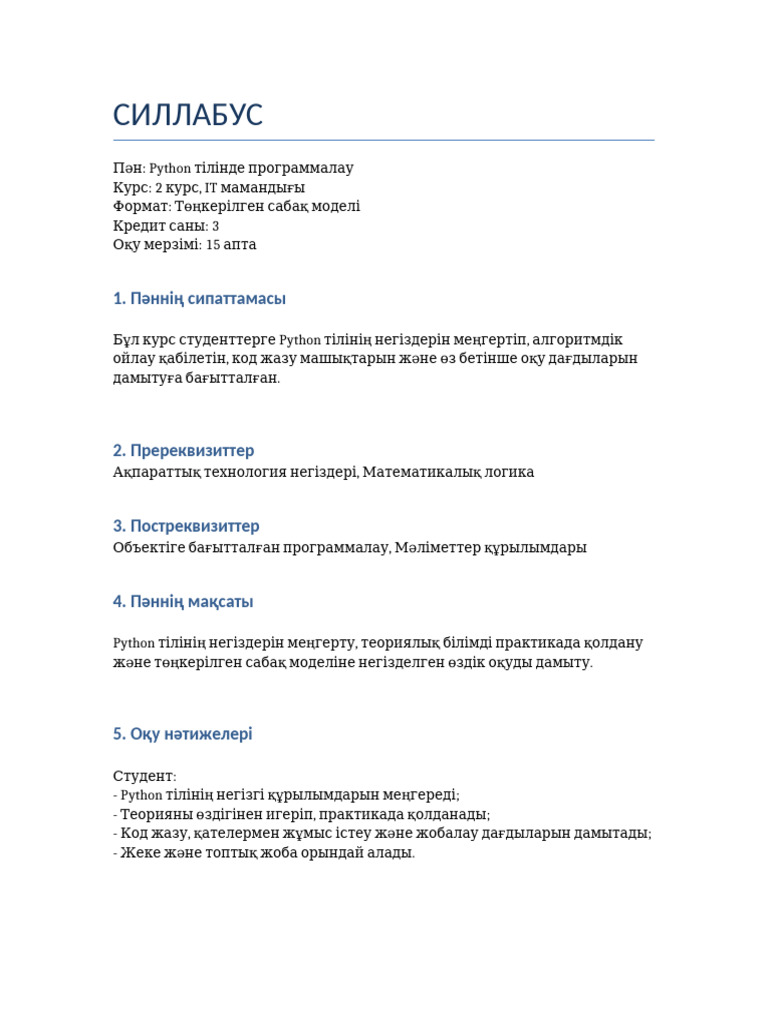 СИЛЛАБУС

Пән: Python тілінде программалау
Курс: 2 курс, IT мамандығы
Формат: Төңкерілген сабақ моделі
Кредит саны: 3
Оқу мерзімі: 15 апта

1. Пәннің сипаттамасы

Бұл курс студенттерге Python тілінің негіздерін меңгертіп, алгоритмдік ойлау қабілетін, код жазу машықтарын және өз бетінше оқу дағдыларын дамытуға бағытталған.

2. Пререквизиттер
Ақпараттық технология негіздері, Математикалық логика

3. Постреквизиттер
Объектіге бағытталған программалау, Мәліметтер құрылымдары

4. Пәннің мақсаты

Python тілінің негіздерін меңгерту, теориялық білімді практикада қолдану және төңкерілген сабақ моделіне негізделген өздік оқуды дамыту.

5. Оқу нәтижелері

Студент:
- Python тілінің негізгі құрылымдарын меңгереді;
- Теорияны өздігінен игеріп, практикада қолданады;
- Код жазу, қателермен жұмыс істеу және жобалау дағдыларын дамытады;
- Жеке және топтық жоба орындай алады.